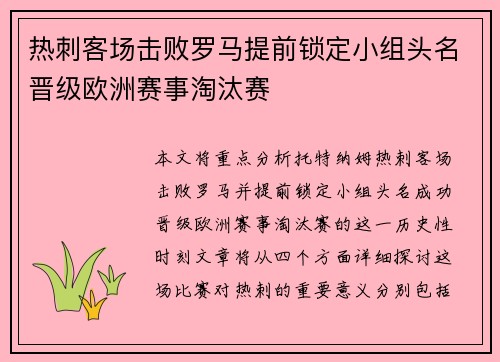 热刺客场击败罗马提前锁定小组头名晋级欧洲赛事淘汰赛

本文将重点分析托特纳姆热刺客场击败罗马并提前锁定小组头名成功晋级欧洲赛事淘汰赛的这一历史性时刻文章将从四个方面详细探讨这场比赛对热刺的重要意义分别包括